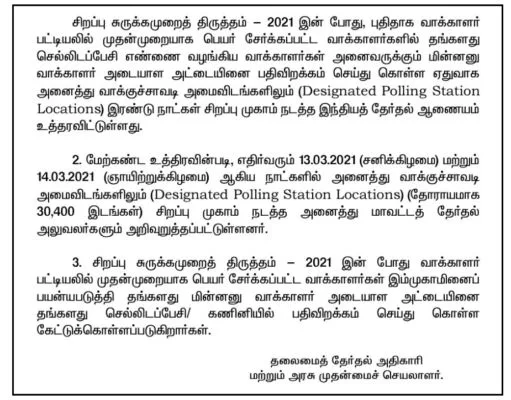 சிறப்பு சுருக்கமுறைத் திருத்தம் – 2021 இன் போது, புதிதாக வாக்காளர் பட்டியலில் முதன்முறையாக பெயர் சேர்க்கப்பட்ட வாக்காளர்களில் தங்களது செல்லிடப்பேசி எண்ணை வழங்கிய வாக்காளர்கள் அனைவருக்கும் மின்னனு வாக்காளர் அடையாள அட்டையினை பதிவிறக்கம் செய்து கொள்ள ஏதுவாக அனைத்து வாக்குச்சாவடி அமைவிடங்களிலும் (Designated Polling Station Locations) இரண்டு நாட்கள் சிறப்பு முகாம் நடத்த இந்தியத் தேர்தல் ஆணையம் உத்தரவிட்டுள்ளது.

2. மேற்கண்ட உத்திரவின்படி, எதிர்வரும் 13.03.2021 (சனிக்கிழமை) மற்றும் 14.03.2021 (ஞாயிற்றுக்கிழமை) ஆகிய நாட்களில் அனைத்து வாக்குச்சாவடி அமைவிடங்களிலும் (Designated Polling Station Locations) (தோராயமாக 30,400 இடங்கள்) சிறப்பு முகாம் நடத்த அனைத்து மாவட்டத் தேர்தல் அலுவலர்களும் அறிவுறுத்தப்பட்டுள்ளனர்.

3. சிறப்பு சுருக்கமுறைத் திருத்தம் – 2021 இன் போது வாக்காளர் பட்டியலில் முதன்முறையாக பெயர் சேர்க்கப்பட்ட வாக்காளர்கள் இம்முகாமினைப் பயன்படுத்தி தங்களது மின்னனு வாக்காளர் அடையாள அட்டையினை தங்களது செல்லிடப்பேசி/ கணினியில் பதிவிறக்கம் செய்து கொள்ள கேட்டுக்கொள்ளப்படுகிறார்கள்.

தலைமைத் தேர்தல் அதிகாரி
மற்றும் அரசு முதன்மைச் செயலாளர்.